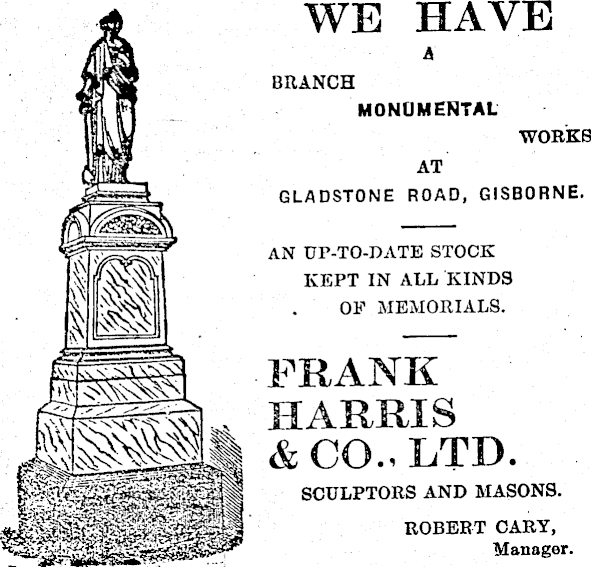 WE HAVE
A
BRANCH
MONUMENTAL
WORKS
AT
GLADSTONE ROAD, GISBORNE.

AN UP-TO-DATE STOCK KEPT IN ALL KINDS OF MEMORIALS.

FRANK HARRIS & CO., LTD.

SCULPTORS AND MASONS.

ROBERT CARY,
Manager.